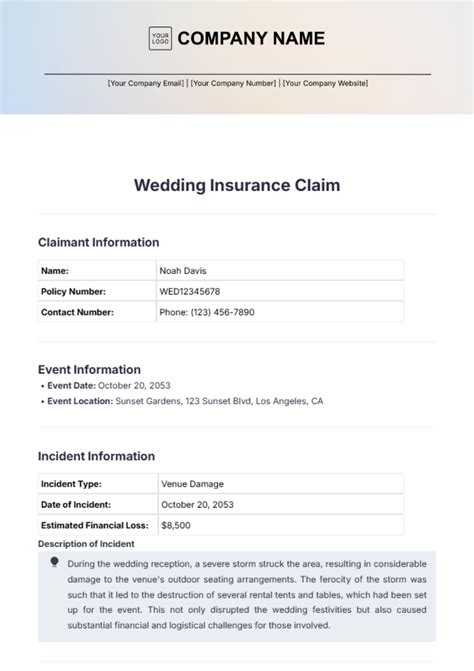 YOUR LOGO COMPANY NAME

[Your Company Email] | [Your Company Number] | [Your Company Website]

Wedding Insurance Claim

Claimant Information

| Name: | Noah Davis |
|---|---|
| Policy Number: | WED12345678 |
| Contact Number: | Phone: (123) 456-7890 |

Event Information

• Event Date: October 20, 2053
• Event Location: Sunset Gardens, 123 Sunset Blvd, Los Angeles, CA

Incident Information

| Incident Type: | Venue Damage |
|---|---|
| Date of Incident: | October 20, 2053 |
| Estimated Financial Loss: | $8,500 |

Description of Incident

During the wedding reception, a severe storm struck the area, resulting in considerable damage to the venue's outdoor seating arrangements. The ferocity of the storm was such that it led to the destruction of several rental tents and tables, which had been set up for the event. This not only disrupted the wedding festivities but also caused substantial financial and logistical challenges for those involved.